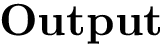 Output